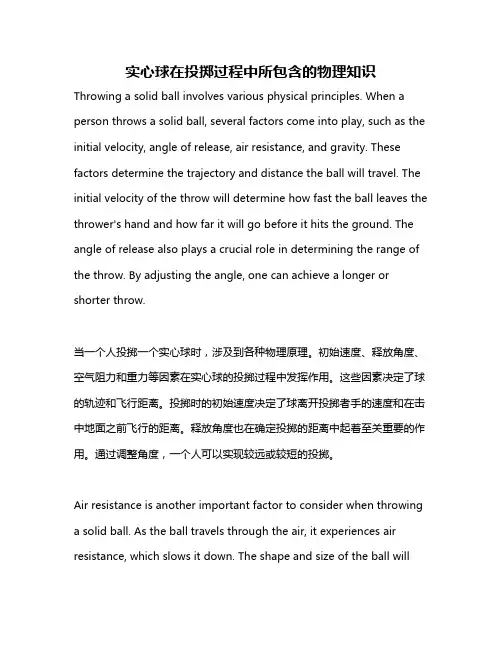 实心球在投掷过程中所包含的物理知识

Throwing a solid ball involves various physical principles. When a person throws a solid ball, several factors come into play, such as the initial velocity, angle of release, air resistance, and gravity. These factors determine the trajectory and distance the ball will travel. The initial velocity of the throw will determine how fast the ball leaves the thrower's hand and how far it will go before it hits the ground. The angle of release also plays a crucial role in determining the range of the throw. By adjusting the angle, one can achieve a longer or shorter throw.

当一个人投掷一个实心球时，涉及到各种物理原理。初始速度、释放角度、空气阻力和重力等因素在实心球的投掷过程中发挥作用。这些因素决定了球的轨迹和飞行距离。投掷时的初始速度决定了球离开投掷者手的速度和在击中地面之前飞行的距离。释放角度也在确定投掷的距离中起着至关重要的作用。通过调整角度，一个人可以实现较远或较短的投掷。

Air resistance is another important factor to consider when throwing a solid ball. As the ball travels through the air, it experiences air resistance, which slows it down. The shape and size of the ball will